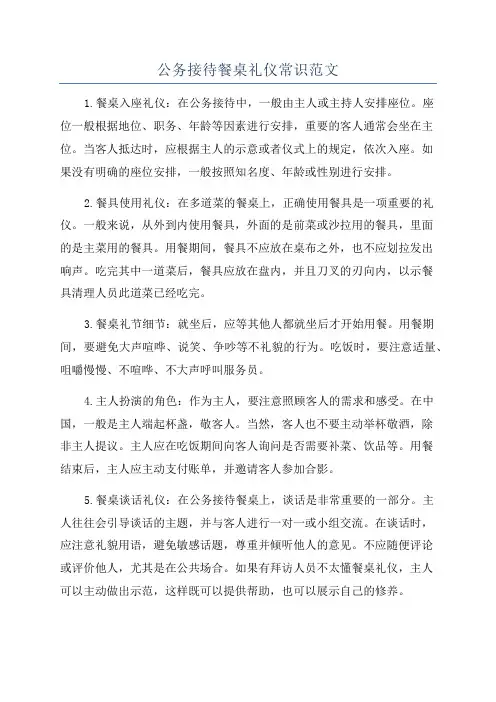 公务接待餐桌礼仪常识范文

1.餐桌入座礼仪：在公务接待中，一般由主人或主持人安排座位。座位一般根据地位、职务、年龄等因素进行安排，重要的客人通常会坐在主位。当客人抵达时，应根据主人的示意或者仪式上的规定，依次入座。如果没有明确的座位安排，一般按照知名度、年龄或性别进行安排。

2.餐具使用礼仪：在多道菜的餐桌上，正确使用餐具是一项重要的礼仪。一般来说，从外到内使用餐具，外面的是前菜或沙拉用的餐具，里面的是主菜用的餐具。用餐期间，餐具不应放在桌布之外，也不应划拉发出响声。吃完其中一道菜后，餐具应放在盘内，并且刀叉的刃向内，以示餐具清理人员此道菜已经吃完。

3.餐桌礼节细节：就坐后，应等其他人都就坐后才开始用餐。用餐期间，要避免大声喧哗、说笑、争吵等不礼貌的行为。吃饭时，要注意适量、咀嚼慢慢、不喧哗、不大声呼叫服务员。

4.主人扮演的角色：作为主人，要注意照顾客人的需求和感受。在中国，一般是主人端起杯盏，敬客人。当然，客人也不要主动举杯敬酒，除非主人提议。主人应在吃饭期间向客人询问是否需要补菜、饮品等。用餐结束后，主人应主动支付账单，并邀请客人参加合影。

5.餐桌谈话礼仪：在公务接待餐桌上，谈话是非常重要的一部分。主人往往会引导谈话的主题，并与客人进行一对一或小组交流。在谈话时，应注意礼貌用语，避免敏感话题，尊重并倾听他人的意见。不应随便评论或评价他人，尤其是在公共场合。如果有拜访人员不太懂餐桌礼仪，主人可以主动做出示范，这样既可以提供帮助，也可以展示自己的修养。